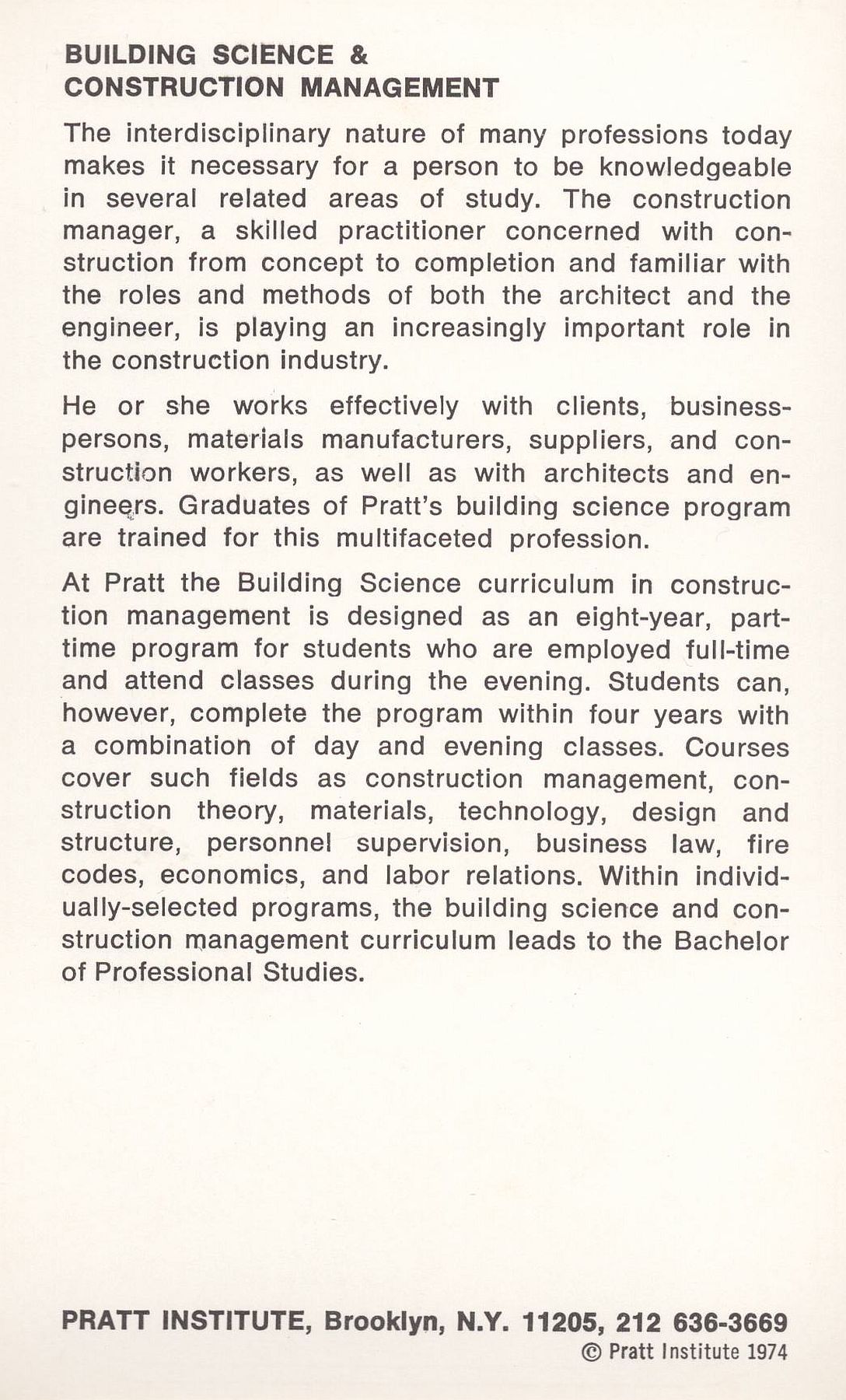 BUILDING SCIENCE &
CONSTRUCTION MANAGEMENT

The interdisciplinary nature of many professions today makes it necessary for a person to be knowledgeable in several related areas of study. The construction manager, a skilled practitioner concerned with construction from concept to completion and familiar with the roles and methods of both the architect and the engineer, is playing an increasingly important role in the construction industry.

He or she works effectively with clients, businesspersons, materials manufacturers, suppliers, and construction workers, as well as with architects and engineers. Graduates of Pratt's building science program are trained for this multifaceted profession.

At Pratt the Building Science curriculum in construction management is designed as an eight-year, part-time program for students who are employed full-time and attend classes during the evening. Students can, however, complete the program within four years with a combination of day and evening classes. Courses cover such fields as construction management, construction theory, materials, technology, design and structure, personnel supervision, business law, fire codes, economics, and labor relations. Within individually-selected programs, the building science and construction management curriculum leads to the Bachelor of Professional Studies.

PRATT INSTITUTE, Brooklyn, N.Y. 11205, 212 636-3669
© Pratt Institute 1974